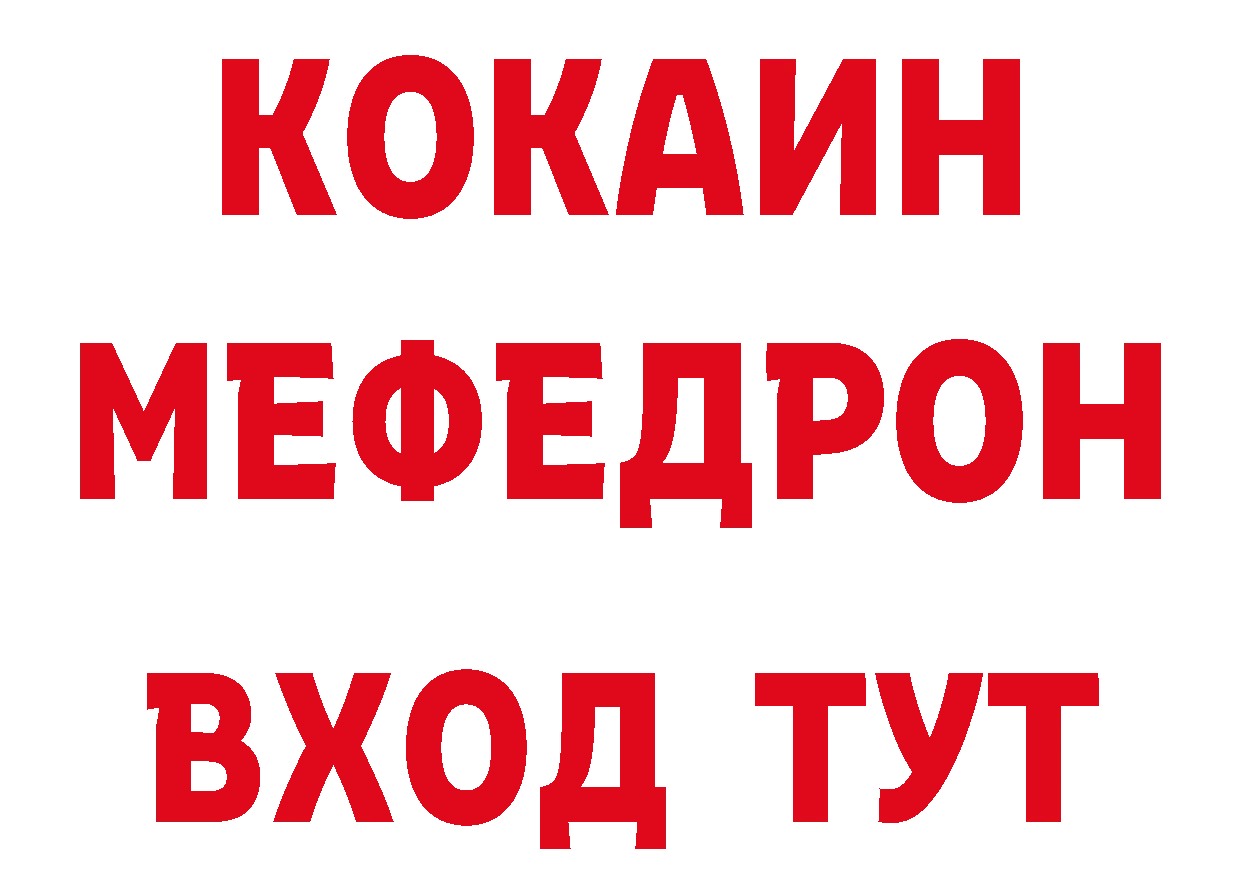 КОКАИН
МЕФЕДРОН
ВХОД ТУТ